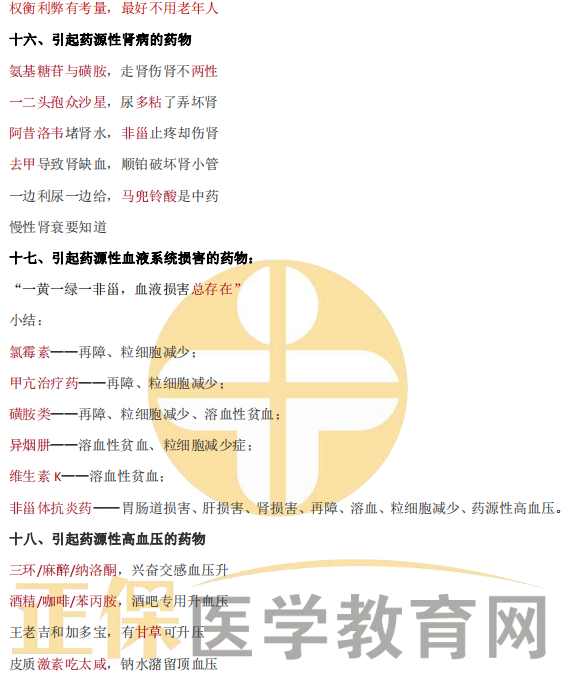 权衡利弊有考量，最好不用老年人

十六、引起药源性肾病的药物

氨基糖苷与磺胺，走肾伤肾不两性

一二头孢众沙星，尿多粘了弄坏肾

阿昔洛韦堵肾水，非甾止疼却伤肾

去甲导致肾缺血，顺铂破坏肾小管

一边利尿一边给，马兜铃酸是中药

慢性肾衰要知道

十七、引起药源性血液系统损害的药物：

“一黄一绿一非甾，血液损害总存在”

小结：

氯霉素——再障、粒细胞减少；

甲亢治疗药——再障、粒细胞减少；

磺胺类——再障、粒细胞减少、溶血性贫血；

异烟肼——溶血性贫血、粒细胞减少症；

维生素K——溶血性贫血；

非甾体抗炎药——胃肠道损害、肝损害、肾损害、再障、溶血、粒细胞减少、药源性高血压。

十八、引起药源性高血压的药物

三环/麻醉/纳洛酮，兴奋交感血压升

酒精/咖啡/苯丙胺，酒吧专用升血压

王老吉和加多宝，有甘草可升压

皮质激素吃太咸，钠水潴留顶血压

正保医学教育网